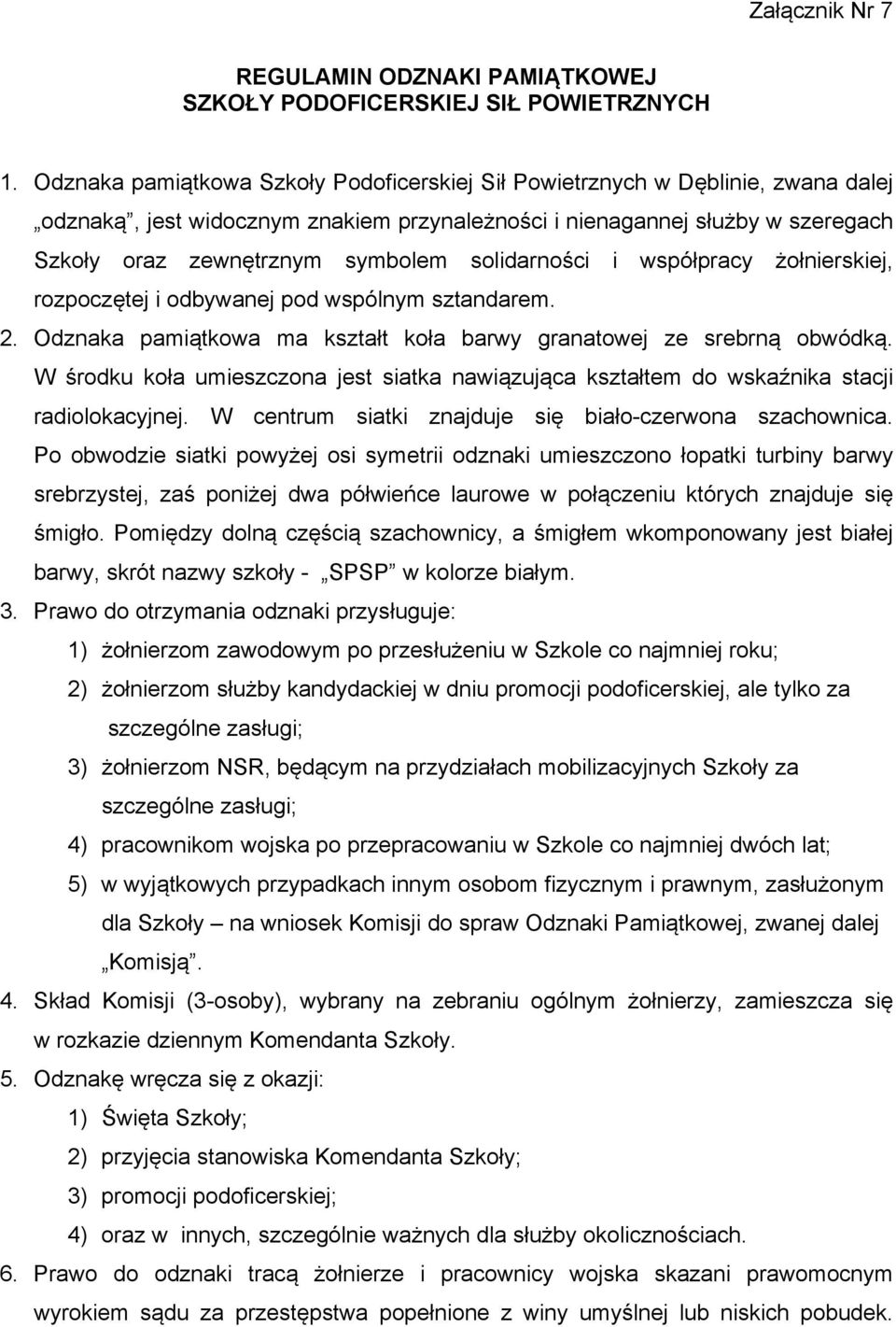 Załącznik Nr 7

REGULAMIN ODZNAKI PAMIĄTKOWEJ
SZKOŁY PODOFICERSKIEJ SIŁ POWIETRZNYCH

1. Odznaka pamiątkowa Szkoły Podoficerskiej Sił Powietrznych w Dęblinie, zwana dalej „odznaką”, jest widocznym znakiem przynależności i nienagannej służby w szeregach Szkoły oraz zewnętrznym symbolem solidarności i współpracy żołnierskiej, rozpoczętej i odbywanej pod wspólnym sztandarem.
2. Odznaka pamiątkowa ma kształt koła barwy granatowej ze srebrną obwódką. W środku koła umieszczona jest siatka nawiązująca kształtem do wskaźnika stacji radiolokacyjnej. W centrum siatki znajduje się biało-czerwona szachownica. Po obwodzie siatki powyżej osi symetrii odznaki umieszczono łopatki turbiny barwy srebrzystej, zaś poniżej dwa półwieńce laurowe w połączeniu których znajduje się śmigło. Pomiędzy dolną częścią szachownicy, a śmigłem wkomponowany jest białej barwy, skrót nazwy szkoły - „SPSP” w kolorze białym.
3. Prawo do otrzymania odznaki przysługuje:
1) żołnierzom zawodowym po przesłużeniu w Szkole co najmniej roku;
2) żołnierzom służby kandydackiej w dniu promocji podoficerskiej, ale tylko za szczególne zasługi;
3) żołnierzom NSR, będącym na przydziałach mobilizacyjnych Szkoły za szczególne zasługi;
4) pracownikom wojska po przepracowaniu w Szkole co najmniej dwóch lat;
5) w wyjątkowych przypadkach innym osobom fizycznym i prawnym, zasłużonym dla Szkoły – na wniosek Komisji do spraw Odznaki Pamiątkowej, zwanej dalej „Komisją”.
4. Skład Komisji (3-osoby), wybrany na zebraniu ogólnym żołnierzy, zamieszcza się w rozkazie dziennym Komendanta Szkoły.
5. Odznakę wręcza się z okazji:
1) Święta Szkoły;
2) przyjęcia stanowiska Komendanta Szkoły;
3) promocji podoficerskiej;
4) oraz w innych, szczególnie ważnych dla służby okolicznościach.
6. Prawo do odznaki tracą żołnierze i pracownicy wojska skazani prawomocnym wyrokiem sądu za przestępstwa popełnione z winy umyślnej lub niskich pobudek.